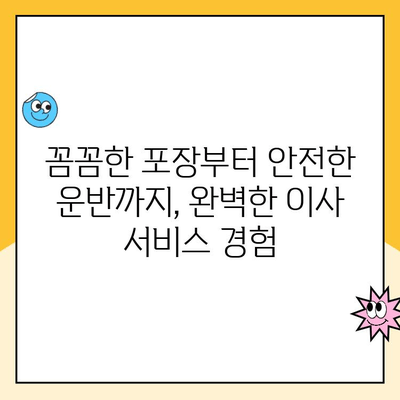 꼼꼼한 포장부터 안전한 운반까지, 완벽한 이사 서비스 경험